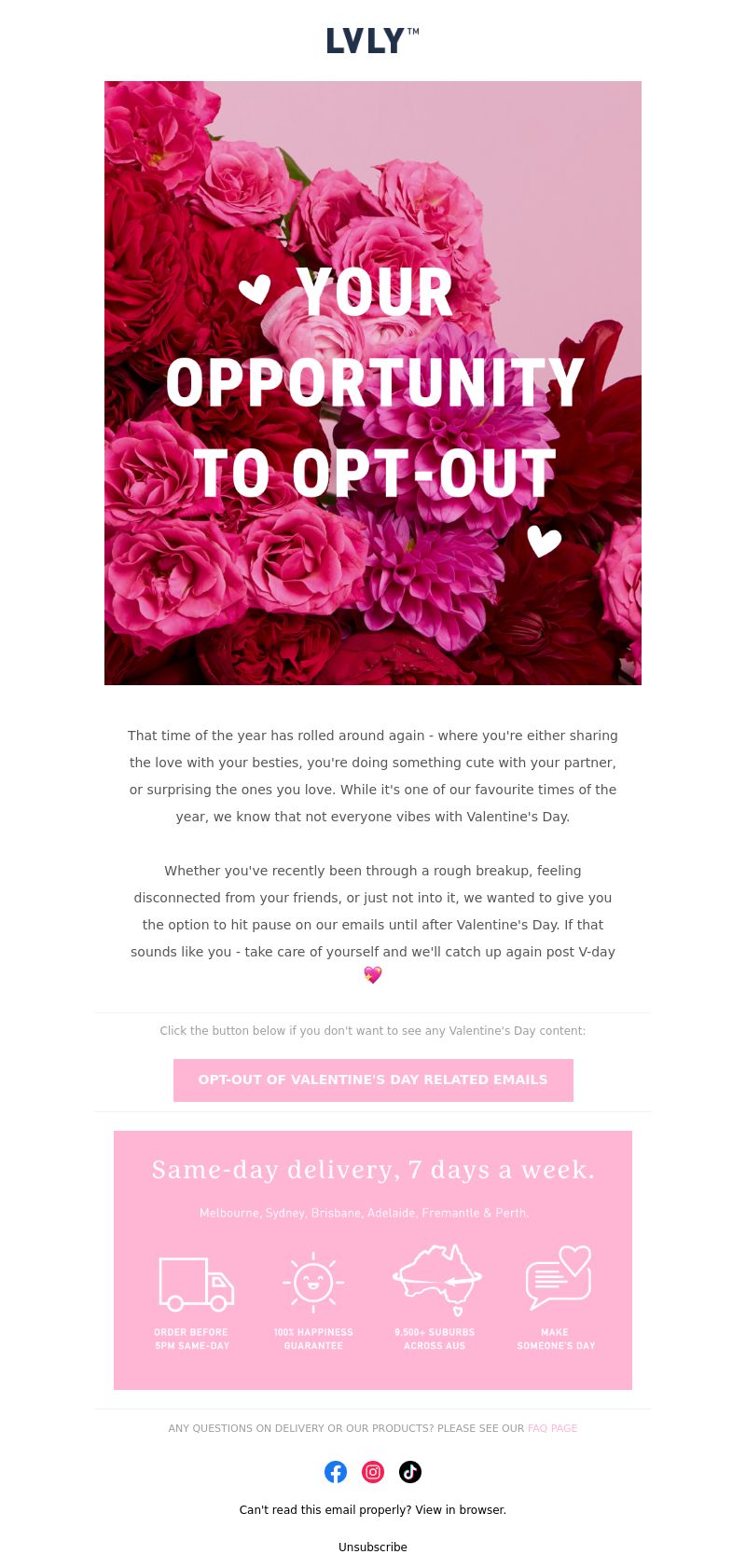 LVLY™

YOUR OPPORTUNITY TO OPT-OUT

That time of the year has rolled around again - where you're either sharing the love with your besties, you're doing something cute with your partner, or surprising the ones you love. While it's one of our favourite times of the year, we know that not everyone vibes with Valentine's Day.

Whether you've recently been through a rough breakup, feeling disconnected from your friends, or just not into it, we wanted to give you the option to hit pause on our emails until after Valentine's Day. If that sounds like you - take care of yourself and we'll catch up again post V-day 💖

Click the button below if you don't want to see any Valentine's Day content:

OPT-OUT OF VALENTINE'S DAY RELATED EMAILS

Same-day delivery, 7 days a week.

Melbourne, Sydney, Brisbane, Adelaide, Fremantle & Perth.

ORDER BEFORE 5PM SAME-DAY

100% HAPPINESS GUARANTEE

9,500+ SUBURBS ACROSS AUS

MAKE SOMEONE'S DAY

ANY QUESTIONS ON DELIVERY OR OUR PRODUCTS? PLEASE SEE OUR FAQ PAGE

Can't read this email properly? View in browser.

Unsubscribe